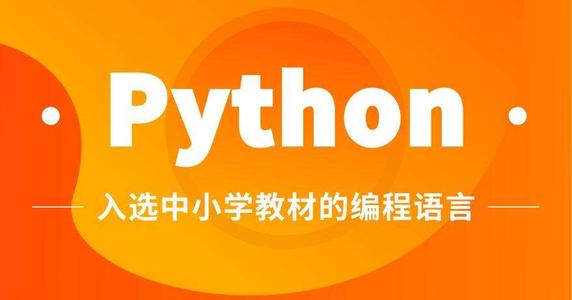 Python

入选中小学教材的编程语言